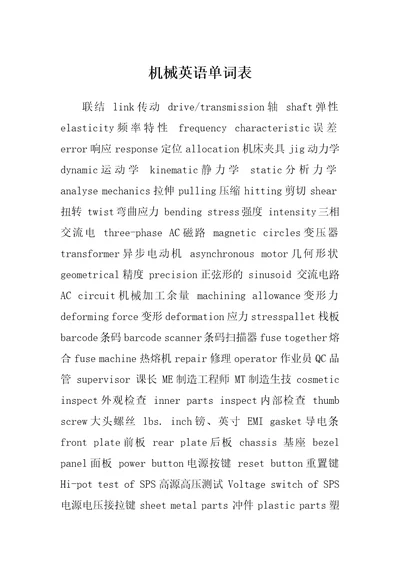 机械英语单词表

联结 link 传动 drive/transmission 轴 shaft 弹性 elasticity 频率特性 frequency characteristic 误差 error 响应 response 定位 allocation 机床夹具 jig 动力学 dynamic 运动学 kinematic 静力学 static 分析力学 analyse mechanics 拉伸 pulling 压缩 hitting 剪切 shear 扭转 twist 弯曲应力 bending stress 强度 intensity 三相交流电 three-phase AC 磁路 magnetic circles 变压器 transformer 异步电动机 asynchronous motor 几何形状 geometrical 精度 precision 正弦形的 sinusoid 交流电路 AC circuit 机械加工余量 machining allowance 变形力 deforming force 变形 deformation 应力 stresspallet 栈板 barcode 条码 barcode scanner 条码扫描器 fuse together 熔合 fuse machine 热熔机 repair 修理 operator 作业员 QC 品管 supervisor 课长 ME 制造工程师 MT 制造生技 cosmetic inspect 外观检查 inner parts inspect 内部检查 thumb screw 大头螺丝 lbs. inch 镑、英寸 EMI gasket 导电条 front plate 前板 rear plate 后板 chassis 基座 bezel panel 面板 power button 电源按键 reset button 重置键 Hi-pot test of SPS 高源高压测试 Voltage switch of SPS 电源电压接拉键 sheet metal parts 冲件 plastic parts 塑